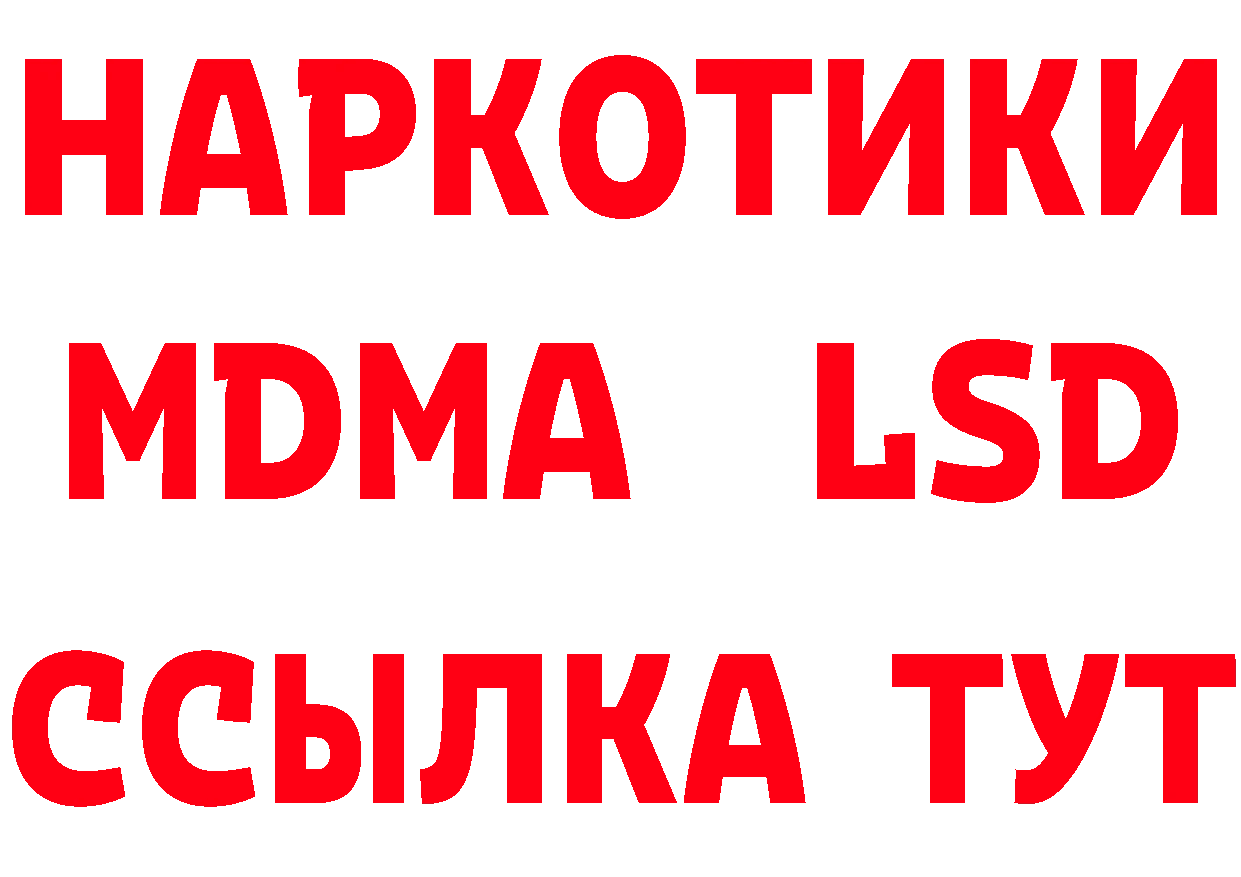 НАРКОТИКИ
MDMA LSD
ССЫЛКА ТУТ